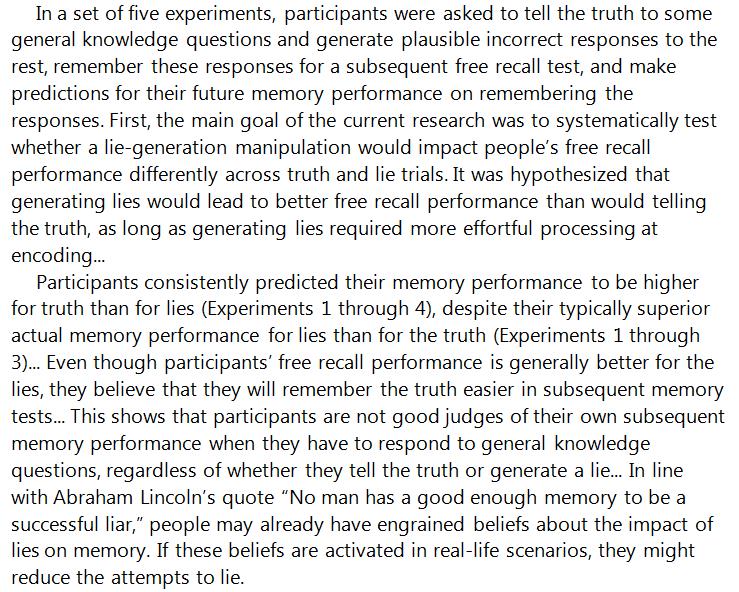 In a set of five experiments, participants were asked to tell the truth to some general knowledge questions and generate plausible incorrect responses to the rest, remember these responses for a subsequent free recall test, and make predictions for their future memory performance on remembering the responses. First, the main goal of the current research was to systematically test whether a lie-generation manipulation would impact people's free recall performance differently across truth and lie trials. It was hypothesized that generating lies would lead to better free recall performance than would telling the truth, as long as generating lies required more effortful processing at encoding...

Participants consistently predicted their memory performance to be higher for truth than for lies (Experiments 1 through 4), despite their typically superior actual memory performance for lies than for the truth (Experiments 1 through 3)... Even though participants' free recall performance is generally better for the lies, they believe that they will remember the truth easier in subsequent memory tests... This shows that participants are not good judges of their own subsequent memory performance when they have to respond to general knowledge questions, regardless of whether they tell the truth or generate a lie... In line with Abraham Lincoln's quote "No man has a good enough memory to be a successful liar," people may already have engrained beliefs about the impact of lies on memory. If these beliefs are activated in real-life scenarios, they might reduce the attempts to lie.